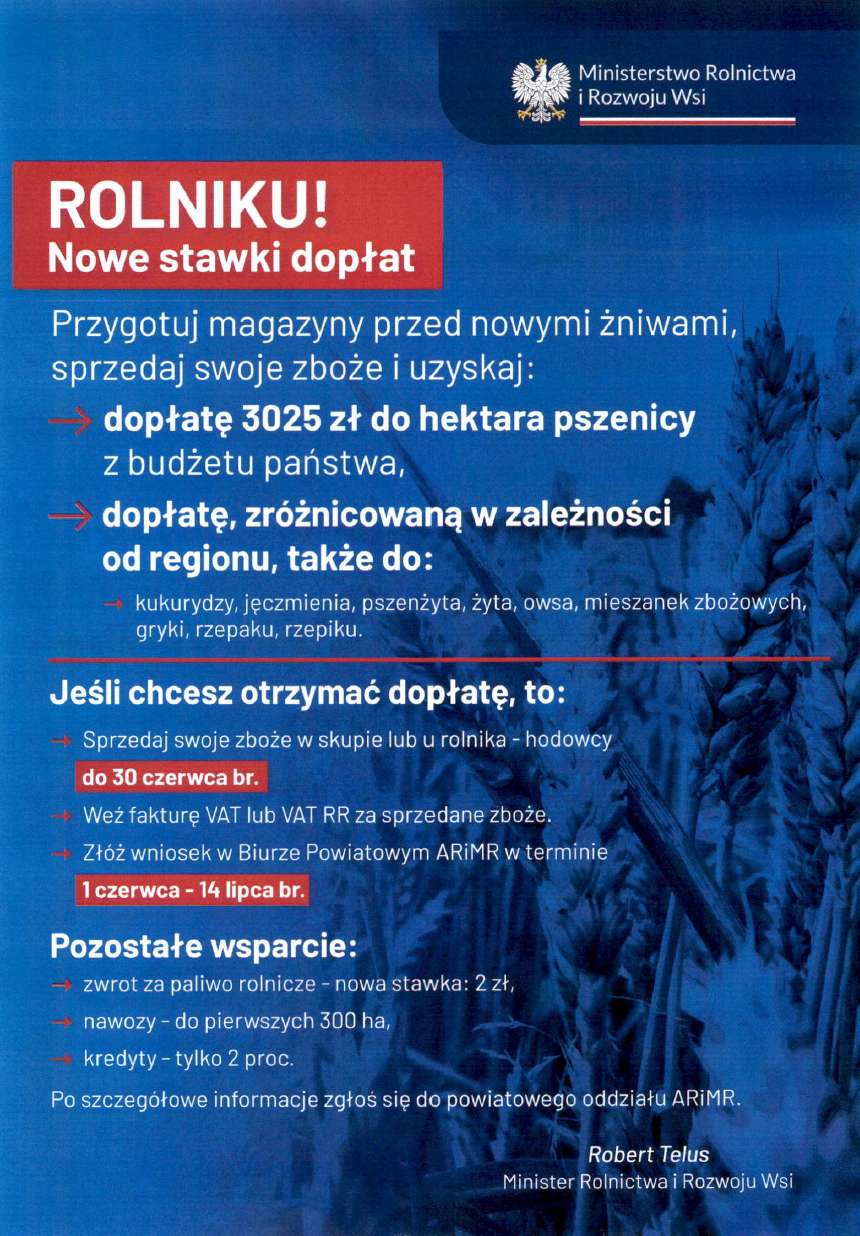 Ministerstwo Rolnictwa i Rozwoju Wsi

ROLNIKU!
Nowe stawki dopłat

Przygotuj magazyny przed nowymi żniwami, sprzedaj swoje zboże i uzyskaj:

→ dopłatę 3025 zł do hektara pszenicy z budżetu państwa,

→ dopłatę, zróżnicowaną w zależności od regionu, także do:

→ kukurydzy, jęczmienia, pszenżyta, żyta, owsa, mieszanek zbożowych, gryki, rzepaku, rzepiku.

Jeśli chcesz otrzymać dopłatę, to:

→ Sprzedaj swoje zboże w skupie lub u rolnika - hodowcy do 30 czerwca br.

→ Weź fakturę VAT lub VAT RR za sprzedane zboże.

→ Złóż wniosek w Biurze Powiatowym ARiMR w terminie 1 czerwca - 14 lipca br.

Pozostałe wsparcie:

→ zwrot za paliwo rolnicze - nowa stawka: 2 zł,

→ nawozy - do pierwszych 300 ha,

→ kredyty - tylko 2 proc.

Po szczegółowe informacje zgłoś się do powiatowego oddziału ARiMR.

Robert Telus
Minister Rolnictwa i Rozwoju Wsi